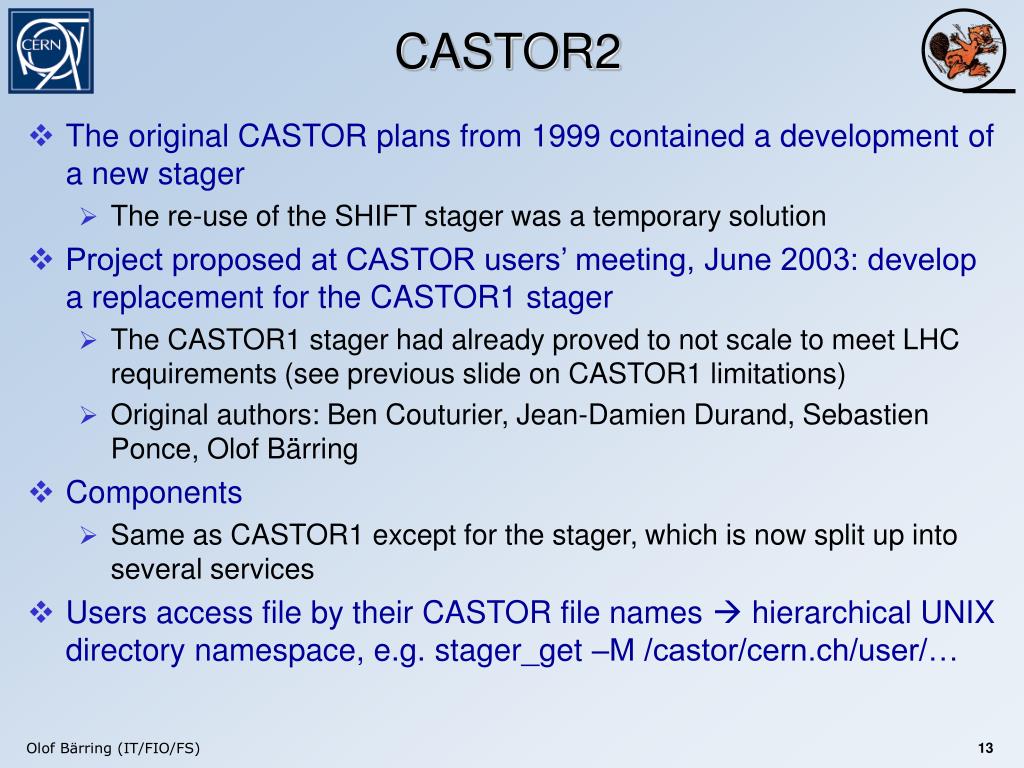 CERN

CASTOR2

❖ The original CASTOR plans from 1999 contained a development of a new stager

➢ The re-use of the SHIFT stager was a temporary solution

❖ Project proposed at CASTOR users' meeting, June 2003: develop a replacement for the CASTOR1 stager

➢ The CASTOR1 stager had already proved to not scale to meet LHC requirements (see previous slide on CASTOR1 limitations)

➢ Original authors: Ben Couturier, Jean-Damien Durand, Sebastien Ponce, Olof Bärring

❖ Components

➢ Same as CASTOR1 except for the stager, which is now split up into several services

❖ Users access file by their CASTOR file names → hierarchical UNIX directory namespace, e.g. stager_get –M /castor/cern.ch/user/…

Olof Bärring (IT/FIO/FS)

13